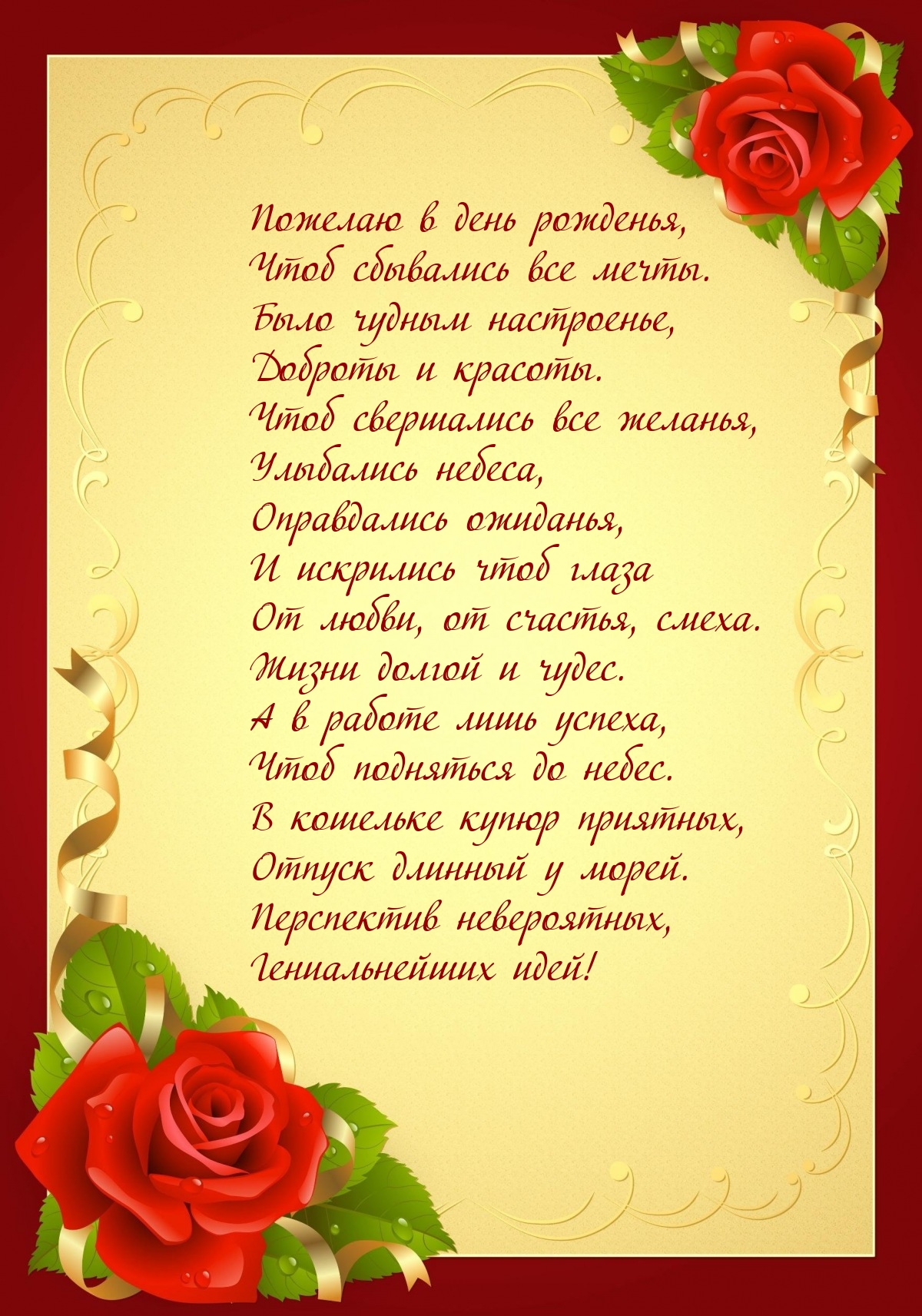 Пожелаю в день рожденья,
Чтоб сбывались все мечты.
Было чудным настроенье,
Доброты и красоты.
Чтоб свершались все желанья,
Улыбались небеса,
Оправдались ожиданья,
И искрились чтоб глаза
От любви, от счастья, смеха.
Жизни долгой и чудес.
А в работе лишь успеха,
Чтоб подняться до небес.
В кошельке купюр приятных,
Отпуск длинный у морей.
Перспектив невероятных,
Гениальнейших идей!